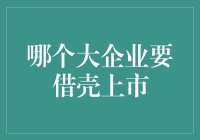 哪个大企业要借壳上市